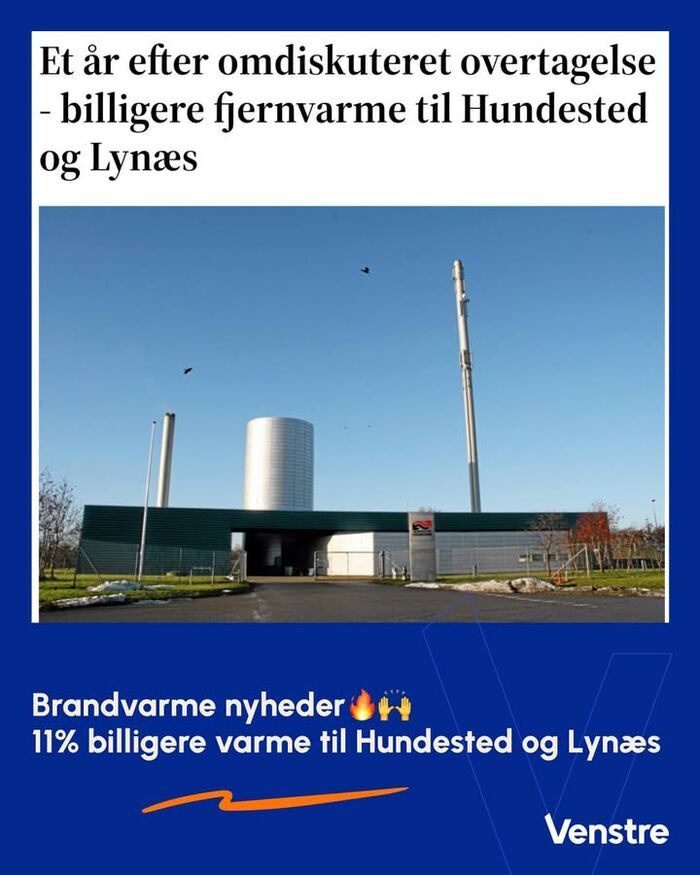 Et år efter omdiskuteret overtagelse - billigere fjernvarme til Hundested og Lynæs

Brandvarme nyheder🔥🙌
11% billigere varme til Hundested og Lynæs

Venstre